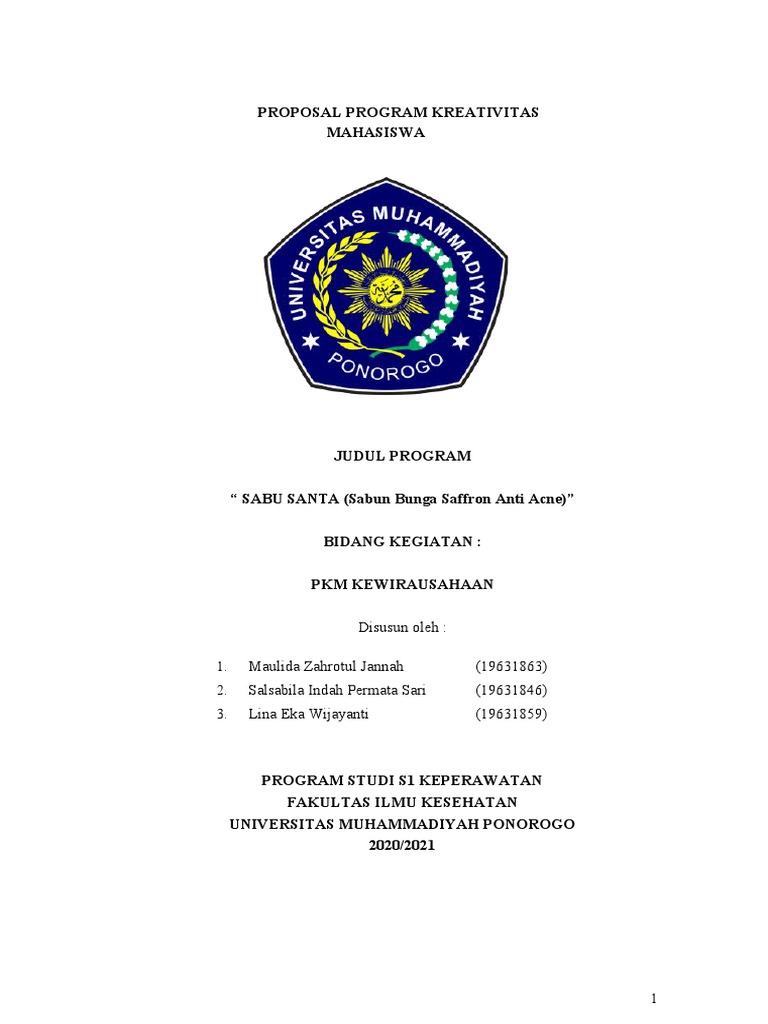 PROPOSAL PROGRAM KREATIVITAS MAHASISWA

UNIVERSITAS MUHAMMADIYAH PONOROGO

JUDUL PROGRAM

“ SABU SANTA (Sabun Bunga Saffron Anti Acne)”

BIDANG KEGIATAN :

PKM KEWIRAUSAHAAN

Disusun oleh :

1. Maulida Zahrotul Jannah (19631863)
2. Salsabila Indah Permata Sari (19631846)
3. Lina Eka Wijayanti (19631859)

PROGRAM STUDI S1 KEPERAWATAN
FAKULTAS ILMU KESEHATAN
UNIVERSITAS MUHAMMADIYAH PONOROGO
2020/2021

1